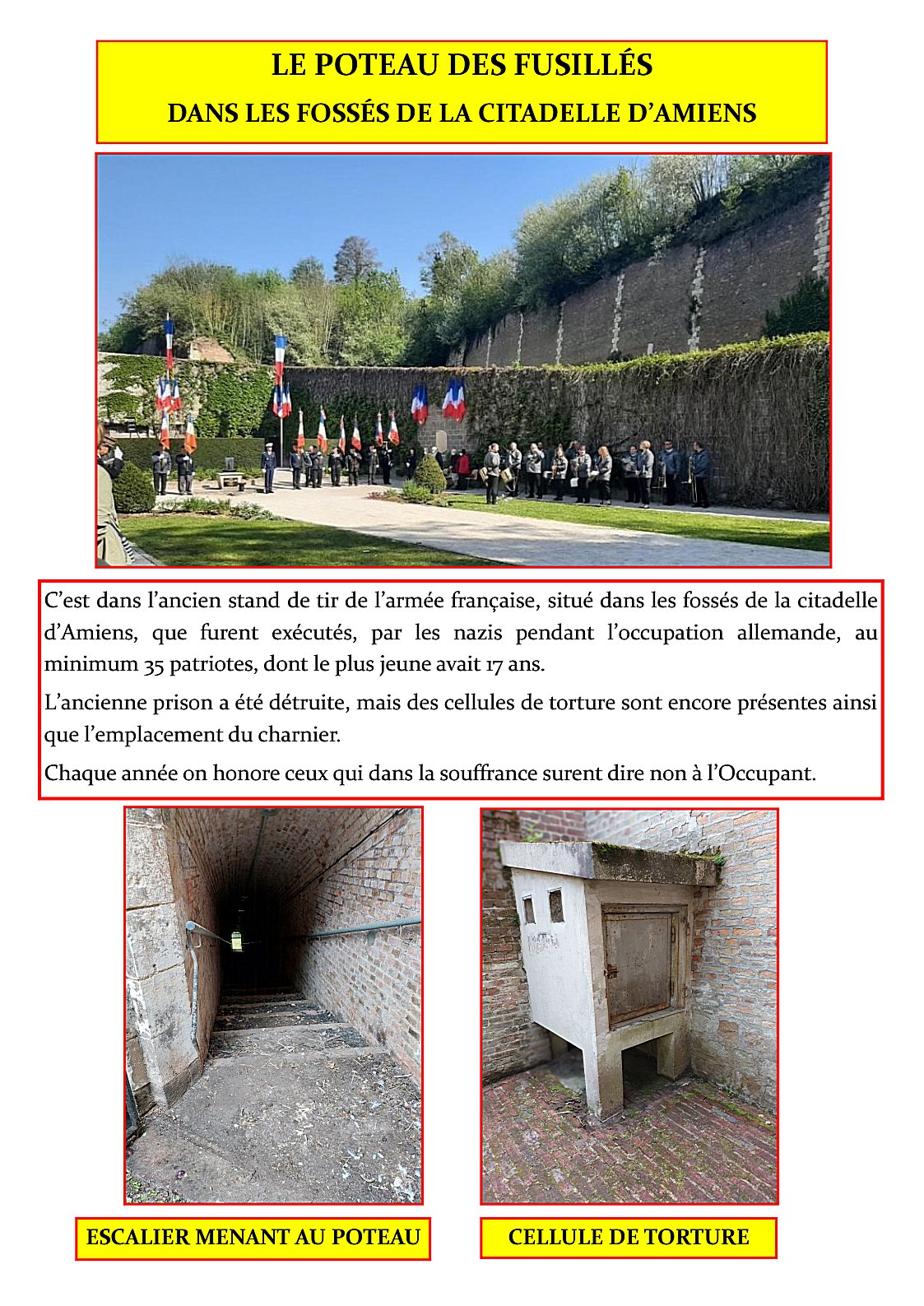 LE POTEAU DES FUSILLÉS
DANS LES FOSSÉS DE LA CITADELLE D'AMIENS

C'est dans l'ancien stand de tir de l'armée française, situé dans les fossés de la citadelle d'Amiens, que furent exécutés, par les nazis pendant l'occupation allemande, au minimum 35 patriotes, dont le plus jeune avait 17 ans.

L'ancienne prison a été détruite, mais des cellules de torture sont encore présentes ainsi que l'emplacement du charnier.

Chaque année on honore ceux qui dans la souffrance surent dire non à l'Occupant.

ESCALIER MENANT AU POTEAU

CELLULE DE TORTURE